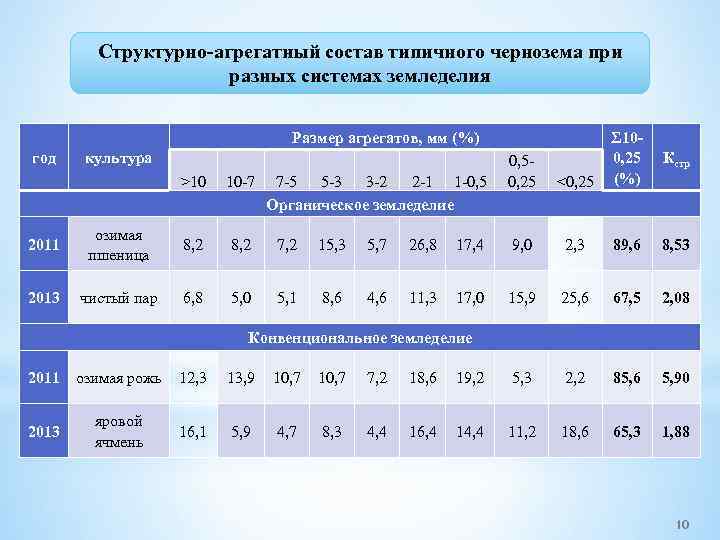 Структурно-агрегатный состав типичного чернозема при разных системах земледелия

| год | культура | Размер агрегатов, мм (%) | | | | | | | | | Σ10-0,25 (%) | $К_{стр}$ |
|---|---|---|---|---|---|---|---|---|---|---|---|---|
| | | >10 | 10-7 | 7-5 | 5-3 | 3-2 | 2-1 | 1-0,5 | 0,5-0,25 | <0,25 | | |
| Органическое земледелие | | | | | | | | | | | | |
| 2011 | озимая пшеница | 8,2 | 8,2 | 7,2 | 15,3 | 5,7 | 26,8 | 17,4 | 9,0 | 2,3 | 89,6 | 8,53 |
| 2013 | чистый пар | 6,8 | 5,0 | 5,1 | 8,6 | 4,6 | 11,3 | 17,0 | 15,9 | 25,6 | 67,5 | 2,08 |
| Конвенциональное земледелие | | | | | | | | | | | | |
| 2011 | озимая рожь | 12,3 | 13,9 | 10,7 | 10,7 | 7,2 | 18,6 | 19,2 | 5,3 | 2,2 | 85,6 | 5,90 |
| 2013 | яровой ячмень | 16,1 | 5,9 | 4,7 | 8,3 | 4,4 | 16,4 | 14,4 | 11,2 | 18,6 | 65,3 | 1,88 |

10